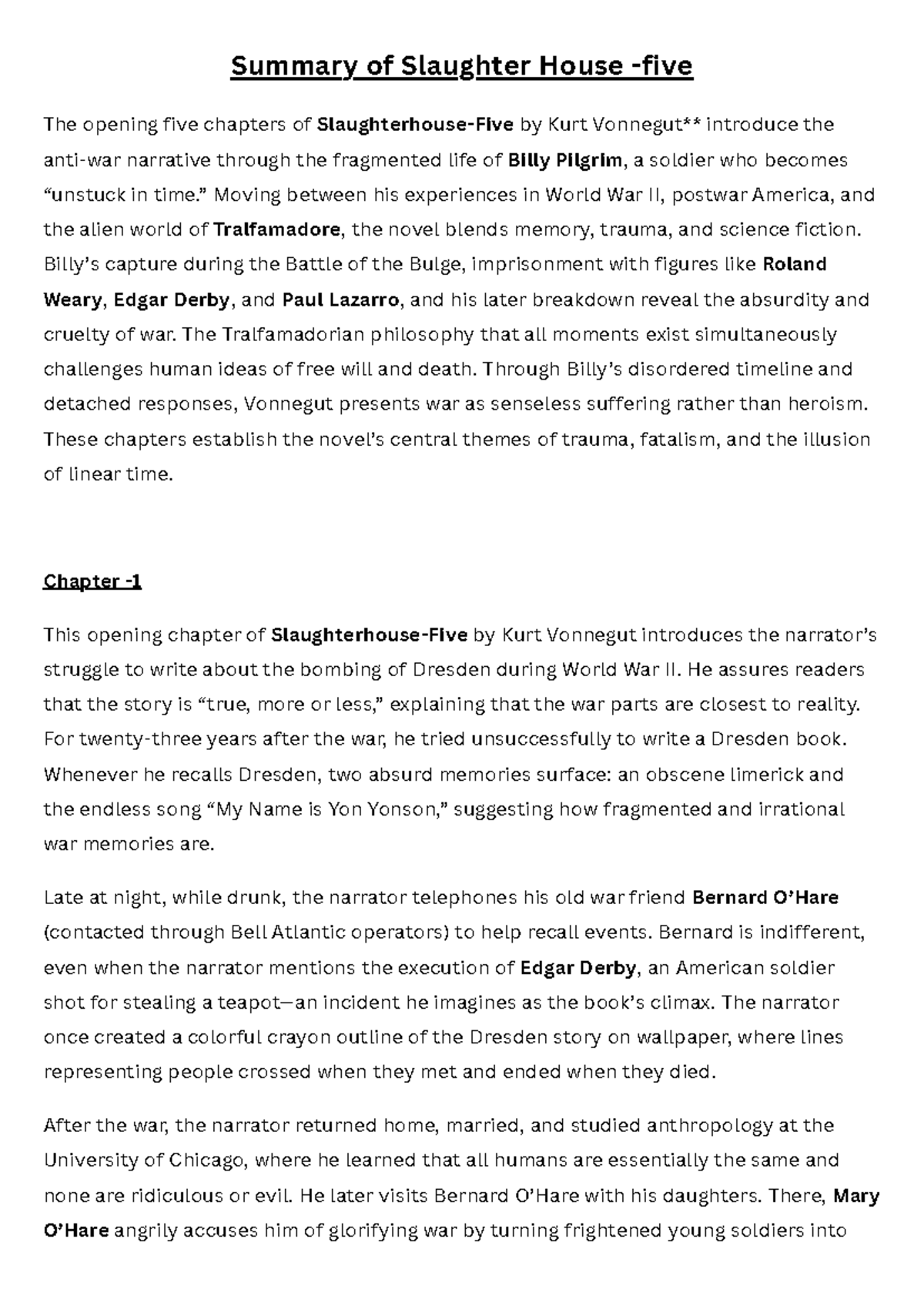 Summary of Slaughter House -five

The opening five chapters of Slaughterhouse-Five by Kurt Vonnegut** introduce the anti-war narrative through the fragmented life of Billy Pilgrim, a soldier who becomes “unstuck in time.” Moving between his experiences in World War II, postwar America, and the alien world of Tralfamadore, the novel blends memory, trauma, and science fiction. Billy’s capture during the Battle of the Bulge, imprisonment with figures like Roland Weary, Edgar Derby, and Paul Lazarro, and his later breakdown reveal the absurdity and cruelty of war. The Tralfamadorian philosophy that all moments exist simultaneously challenges human ideas of free will and death. Through Billy’s disordered timeline and detached responses, Vonnegut presents war as senseless suffering rather than heroism. These chapters establish the novel’s central themes of trauma, fatalism, and the illusion of linear time.

Chapter -1

This opening chapter of Slaughterhouse-Five by Kurt Vonnegut introduces the narrator’s struggle to write about the bombing of Dresden during World War II. He assures readers that the story is “true, more or less,” explaining that the war parts are closest to reality. For twenty-three years after the war, he tried unsuccessfully to write a Dresden book. Whenever he recalls Dresden, two absurd memories surface: an obscene limerick and the endless song “My Name is Yon Yonson,” suggesting how fragmented and irrational war memories are.

Late at night, while drunk, the narrator telephones his old war friend Bernard O’Hare (contacted through Bell Atlantic operators) to help recall events. Bernard is indifferent, even when the narrator mentions the execution of Edgar Derby, an American soldier shot for stealing a teapot—an incident he imagines as the book’s climax. The narrator once created a colorful crayon outline of the Dresden story on wallpaper, where lines representing people crossed when they met and ended when they died.

After the war, the narrator returned home, married, and studied anthropology at the University of Chicago, where he learned that all humans are essentially the same and none are ridiculous or evil. He later visits Bernard O’Hare with his daughters. There, Mary O’Hare angrily accuses him of glorifying war by turning frightened young soldiers into